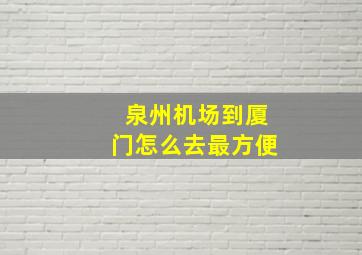 泉州机场到厦门怎么去最方便